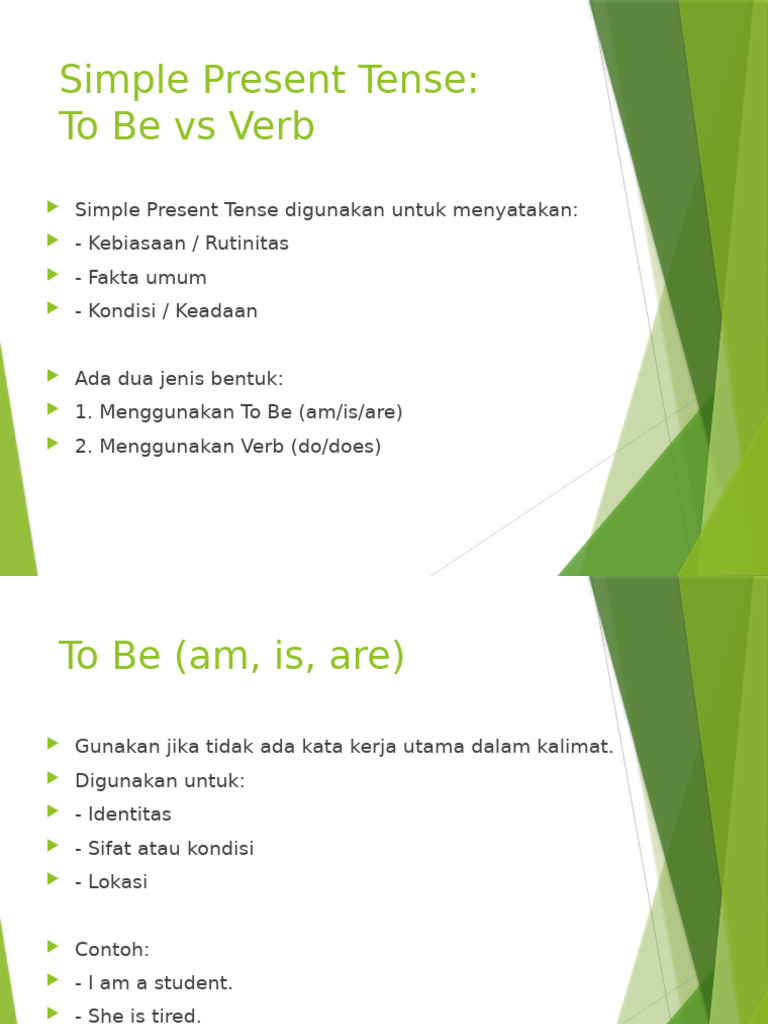 Simple Present Tense:
To Be vs Verb

Simple Present Tense digunakan untuk menyatakan:
- Kebiasaan / Rutinitas
- Fakta umum
- Kondisi / Keadaan

Ada dua jenis bentuk:
1. Menggunakan To Be (am/is/are)
2. Menggunakan Verb (do/does)

To Be (am, is, are)

Gunakan jika tidak ada kata kerja utama dalam kalimat.
Digunakan untuk:
- Identitas
- Sifat atau kondisi
- Lokasi

Contoh:
- I am a student.
- She is tired.